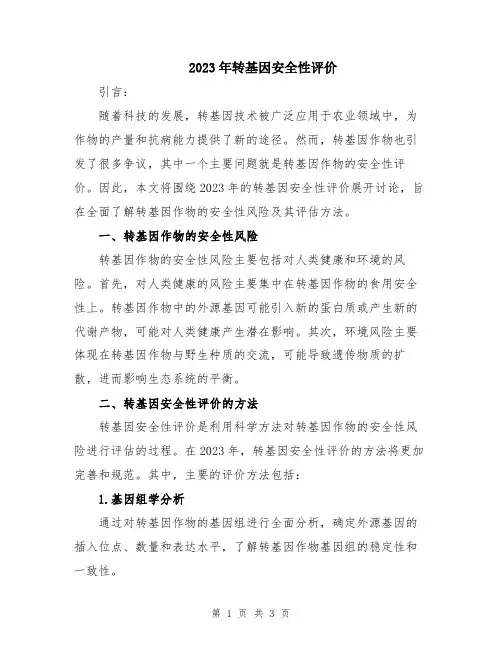 2023年转基因安全性评价

引言：

随着科技的发展，转基因技术被广泛应用于农业领域中，为作物的产量和抗病能力提供了新的途径。然而，转基因作物也引发了很多争议，其中一个主要问题就是转基因作物的安全性评价。因此，本文将围绕2023年的转基因安全性评价展开讨论，旨在全面了解转基因作物的安全性风险及其评估方法。

一、转基因作物的安全性风险

转基因作物的安全性风险主要包括对人类健康和环境的风险。首先，对人类健康的风险主要集中在转基因作物的食用安全性上。转基因作物中的外源基因可能引入新的蛋白质或产生新的代谢产物，可能对人类健康产生潜在影响。其次，环境风险主要体现在转基因作物与野生种质的交流，可能导致遗传物质的扩散，进而影响生态系统的平衡。

二、转基因安全性评价的方法

转基因安全性评价是利用科学方法对转基因作物的安全性风险进行评估的过程。在2023年，转基因安全性评价的方法将更加完善和规范。其中，主要的评价方法包括：

1.基因组学分析

通过对转基因作物的基因组进行全面分析，确定外源基因的插入位点、数量和表达水平，了解转基因作物基因组的稳定性和一致性。

第 1 页 共 3 页